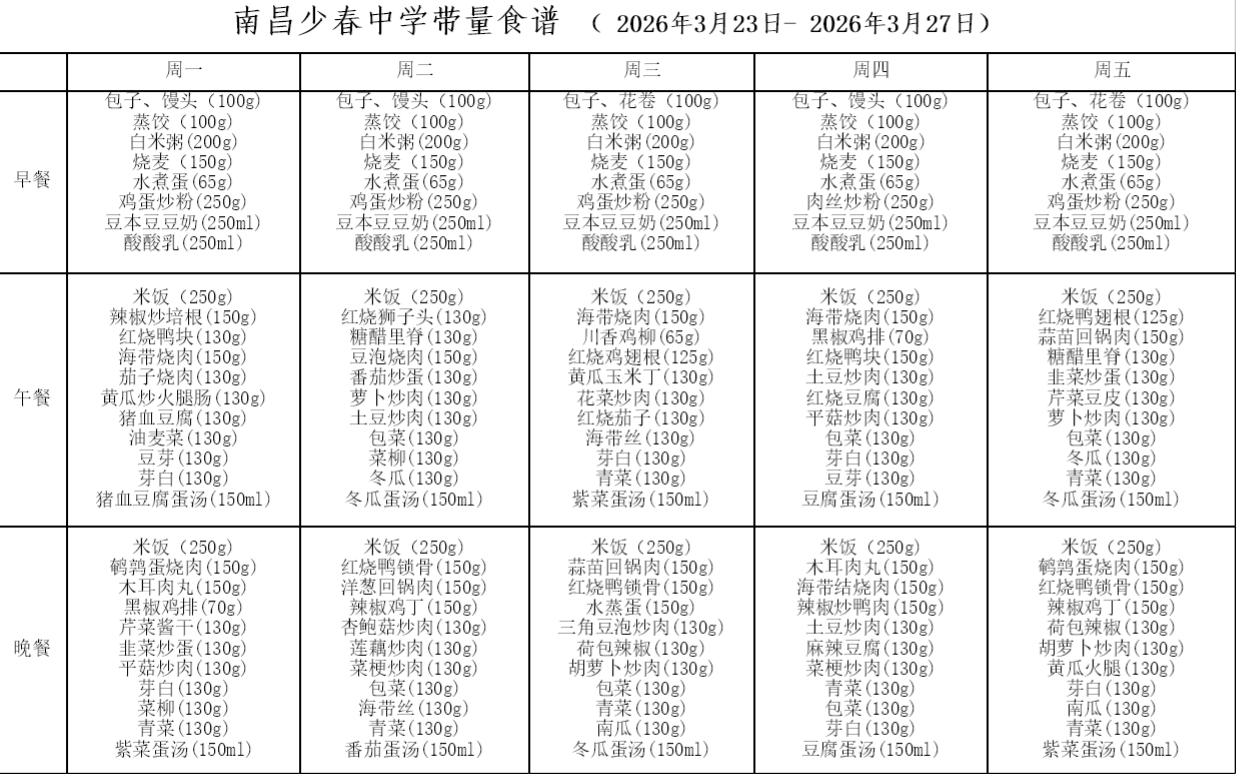 南昌少春中学带量食谱 （ 2026年3月23日- 2026年3月27日）

| | 周一 | 周二 | 周三 | 周四 | 周五 |
|---|---|---|---|---|---|
| 早餐 | 包子、馒头（100g）<br>蒸饺（100g）<br>白米粥(200g)<br>烧麦（150g）<br>水煮蛋(65g)<br>鸡蛋炒粉(250g)<br>豆本豆豆奶(250ml)<br>酸酸乳(250ml) | 包子、馒头（100g）<br>蒸饺（100g）<br>白米粥(200g)<br>烧麦（150g）<br>水煮蛋(65g)<br>鸡蛋炒粉(250g)<br>豆本豆豆奶(250ml)<br>酸酸乳(250ml) | 包子、花卷（100g）<br>蒸饺（100g）<br>白米粥(200g)<br>烧麦（150g）<br>水煮蛋(65g)<br>鸡蛋炒粉(250g)<br>豆本豆豆奶(250ml)<br>酸酸乳(250ml) | 包子、馒头（100g）<br>蒸饺（100g）<br>白米粥(200g)<br>烧麦（150g）<br>水煮蛋(65g)<br>肉丝炒粉(250g)<br>豆本豆豆奶(250ml)<br>酸酸乳(250ml) | 包子、花卷（100g）<br>蒸饺（100g）<br>白米粥(200g)<br>烧麦（150g）<br>水煮蛋(65g)<br>鸡蛋炒粉(250g)<br>豆本豆豆奶(250ml)<br>酸酸乳(250ml) |
| 午餐 | 米饭（250g）<br>辣椒炒培根(150g)<br>红烧鸭块(130g)<br>海带烧肉(150g)<br>茄子烧肉(130g)<br>黄瓜炒火腿肠(130g)<br>猪血豆腐(130g)<br>油麦菜(130g)<br>豆芽(130g)<br>芽白(130g)<br>猪血豆腐蛋汤(150ml) | 米饭（250g）<br>红烧狮子头(130g)<br>糖醋里脊(130g)<br>豆泡烧肉(150g)<br>番茄炒蛋(130g)<br>萝卜炒肉(130g)<br>土豆炒肉(130g)<br>包菜(130g)<br>菜柳(130g)<br>冬瓜(130g)<br>冬瓜蛋汤(150ml) | 米饭（250g）<br>海带烧肉(150g)<br>川香鸡柳(65g)<br>红烧鸡翅根(125g)<br>黄瓜玉米丁(130g)<br>花菜炒肉(130g)<br>红烧茄子(130g)<br>海带丝(130g)<br>芽白(130g)<br>青菜(130g)<br>紫菜蛋汤(150ml) | 米饭（250g）<br>海带烧肉(150g)<br>黑椒鸡排(70g)<br>红烧鸭块(150g)<br>土豆炒肉(130g)<br>红烧豆腐(130g)<br>平菇炒肉(130g)<br>包菜(130g)<br>芽白(130g)<br>豆芽(130g)<br>豆腐蛋汤(150ml) | 米饭（250g）<br>红烧鸭翅根(125g)<br>蒜苗回锅肉(150g)<br>糖醋里脊(130g)<br>韭菜炒蛋(130g)<br>芹菜豆皮(130g)<br>萝卜炒肉(130g)<br>包菜(130g)<br>冬瓜(130g)<br>青菜(130g)<br>冬瓜蛋汤(150ml) |
| 晚餐 | 米饭（250g）<br>鹌鹑蛋烧肉(150g)<br>木耳肉丸(150g)<br>黑椒鸡排(70g)<br>芹菜酱干(130g)<br>韭菜炒蛋(130g)<br>平菇炒肉(130g)<br>芽白(130g)<br>菜柳(130g)<br>青菜(130g)<br>紫菜蛋汤(150ml) | 米饭（250g）<br>红烧鸭锁骨(150g)<br>洋葱回锅肉(150g)<br>辣椒鸡丁(150g)<br>杏鲍菇炒肉(130g)<br>莲藕炒肉(130g)<br>菜梗炒肉(130g)<br>包菜(130g)<br>海带丝(130g)<br>青菜(130g)<br>番茄蛋汤(150ml) | 米饭（250g）<br>蒜苗回锅肉(150g)<br>红烧鸭锁骨(150g)<br>水蒸蛋(150g)<br>三角豆泡炒肉(130g)<br>荷包辣椒(130g)<br>胡萝卜炒肉(130g)<br>包菜(130g)<br>青菜(130g)<br>南瓜(130g)<br>冬瓜蛋汤(150ml) | 米饭（250g）<br>木耳肉丸(150g)<br>海带结烧肉(150g)<br>辣椒炒鸭肉(150g)<br>土豆炒肉(130g)<br>麻辣豆腐(130g)<br>菜梗炒肉(130g)<br>青菜(130g)<br>包菜(130g)<br>芽白(130g)<br>豆腐蛋汤(150ml) | 米饭（250g）<br>鹌鹑蛋烧肉(150g)<br>红烧鸭锁骨(150g)<br>辣椒鸡丁(150g)<br>荷包辣椒(130g)<br>胡萝卜炒肉(130g)<br>黄瓜火腿(130g)<br>芽白(130g)<br>南瓜(130g)<br>青菜(130g)<br>紫菜蛋汤(150ml) |